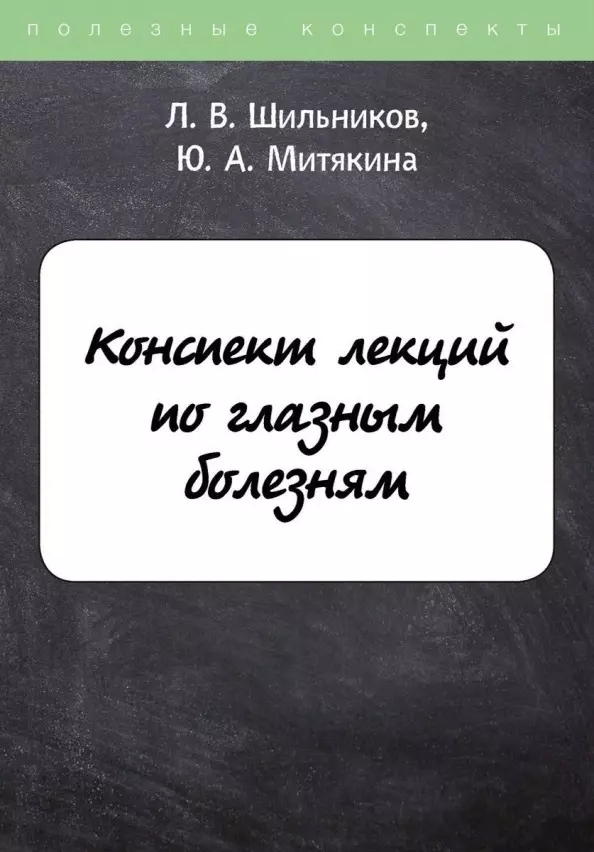 полезные конспекты

Л. В. Шильников,
Ю. А. Митякина

Конспект лекций по глазным болезням